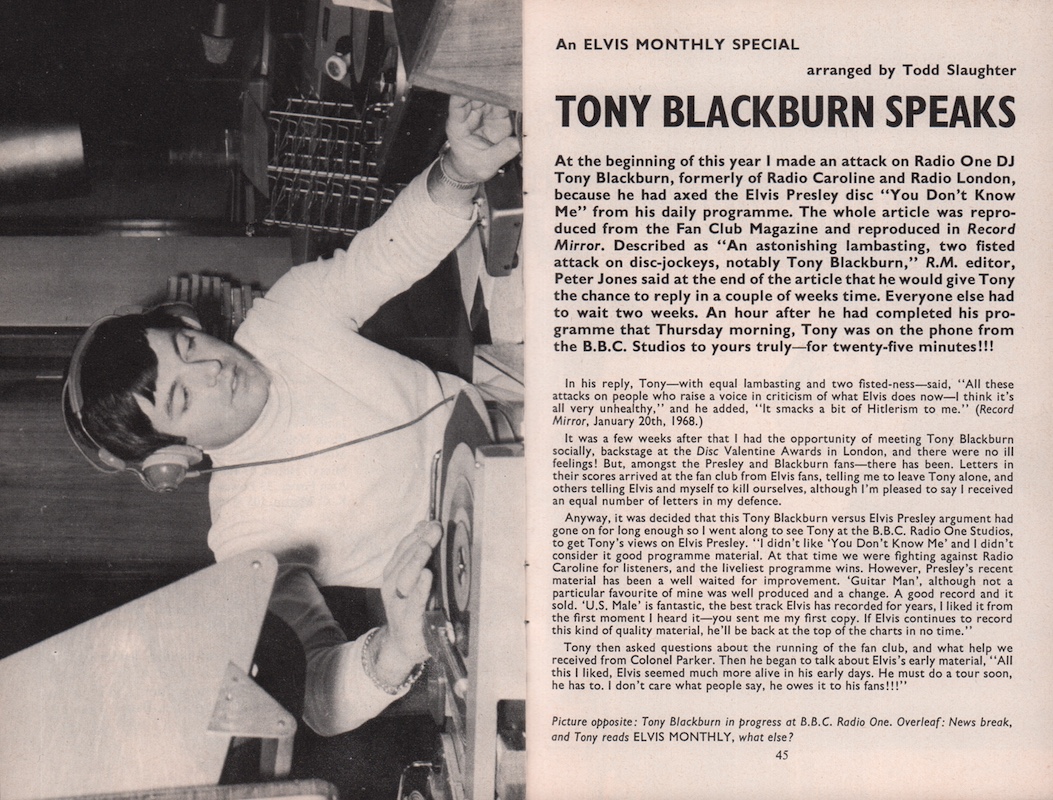 An ELVIS MONTHLY SPECIAL

arranged by Todd Slaughter

TONY BLACKBURN SPEAKS

At the beginning of this year I made an attack on Radio One DJ Tony Blackburn, formerly of Radio Caroline and Radio London, because he had axed the Elvis Presley disc "You Don't Know Me" from his daily programme. The whole article was reproduced from the Fan Club Magazine and reproduced in Record Mirror. Described as "An astonishing lambasting, two fisted attack on disc-jockeys, notably Tony Blackburn," R.M. editor, Peter Jones said at the end of the article that he would give Tony the chance to reply in a couple of weeks time. Everyone else had to wait two weeks. An hour after he had completed his programme that Thursday morning, Tony was on the phone from the B.B.C. Studios to yours truly—for twenty-five minutes!!!

In his reply, Tony—with equal lambasting and two fisted-ness—said, "All these attacks on people who raise a voice in criticism of what Elvis does now—I think it's all very unhealthy," and he added, "It smacks a bit of Hitlerism to me." (Record Mirror, January 20th, 1968.)

It was a few weeks after that I had the opportunity of meeting Tony Blackburn socially, backstage at the Disc Valentine Awards in London, and there were no ill feelings! But, amongst the Presley and Blackburn fans—there has been. Letters in their scores arrived at the fan club from Elvis fans, telling me to leave Tony alone, and others telling Elvis and myself to kill ourselves, although I'm pleased to say I received an equal number of letters in my defence.

Anyway, it was decided that this Tony Blackburn versus Elvis Presley argument had gone on for long enough so I went along to see Tony at the B.B.C. Radio One Studios, to get Tony's views on Elvis Presley. "I didn't like 'You Don't Know Me' and I didn't consider it good programme material. At that time we were fighting against Radio Caroline for listeners, and the liveliest programme wins. However, Presley's recent material has been a well waited for improvement. 'Guitar Man', although not a particular favourite of mine was well produced and a change. A good record and it sold. 'U.S. Male' is fantastic, the best track Elvis has recorded for years, I liked it from the first moment I heard it—you sent me my first copy. If Elvis continues to record this kind of quality material, he'll be back at the top of the charts in no time."

Tony then asked questions about the running of the fan club, and what help we received from Colonel Parker. Then he began to talk about Elvis's early material, "All this I liked, Elvis seemed much more alive in his early days. He must do a tour soon, he has to. I don't care what people say, he owes it to his fans!!!"

Picture opposite: Tony Blackburn in progress at B.B.C. Radio One. Overleaf: News break, and Tony reads ELVIS MONTHLY, what else?

45